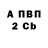 А ПВП
2 Cb